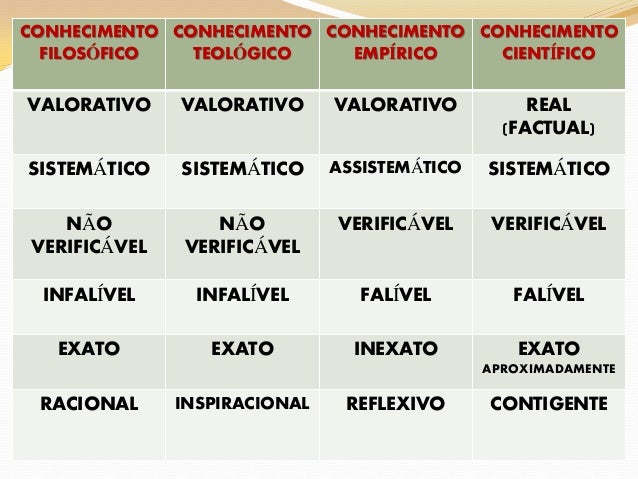 | CONHECIMENTO FILOSÓFICO | CONHECIMENTO TEOLÓGICO | CONHECIMENTO EMPÍRICO | CONHECIMENTO CIENTÍFICO |
|---|---|---|---|
| VALORATIVO | VALORATIVO | VALORATIVO | REAL (FACTUAL) |
| SISTEMÁTICO | SISTEMÁTICO | ASSISTEMÁTICO | SISTEMÁTICO |
| NÃO VERIFICÁVEL | NÃO VERIFICÁVEL | VERIFICÁVEL | VERIFICÁVEL |
| INFALÍVEL | INFALÍVEL | FALÍVEL | FALÍVEL |
| EXATO | EXATO | INEXATO | EXATO APROXIMADAMENTE |
| RACIONAL | INSPIRACIONAL | REFLEXIVO | CONTIGENTE |